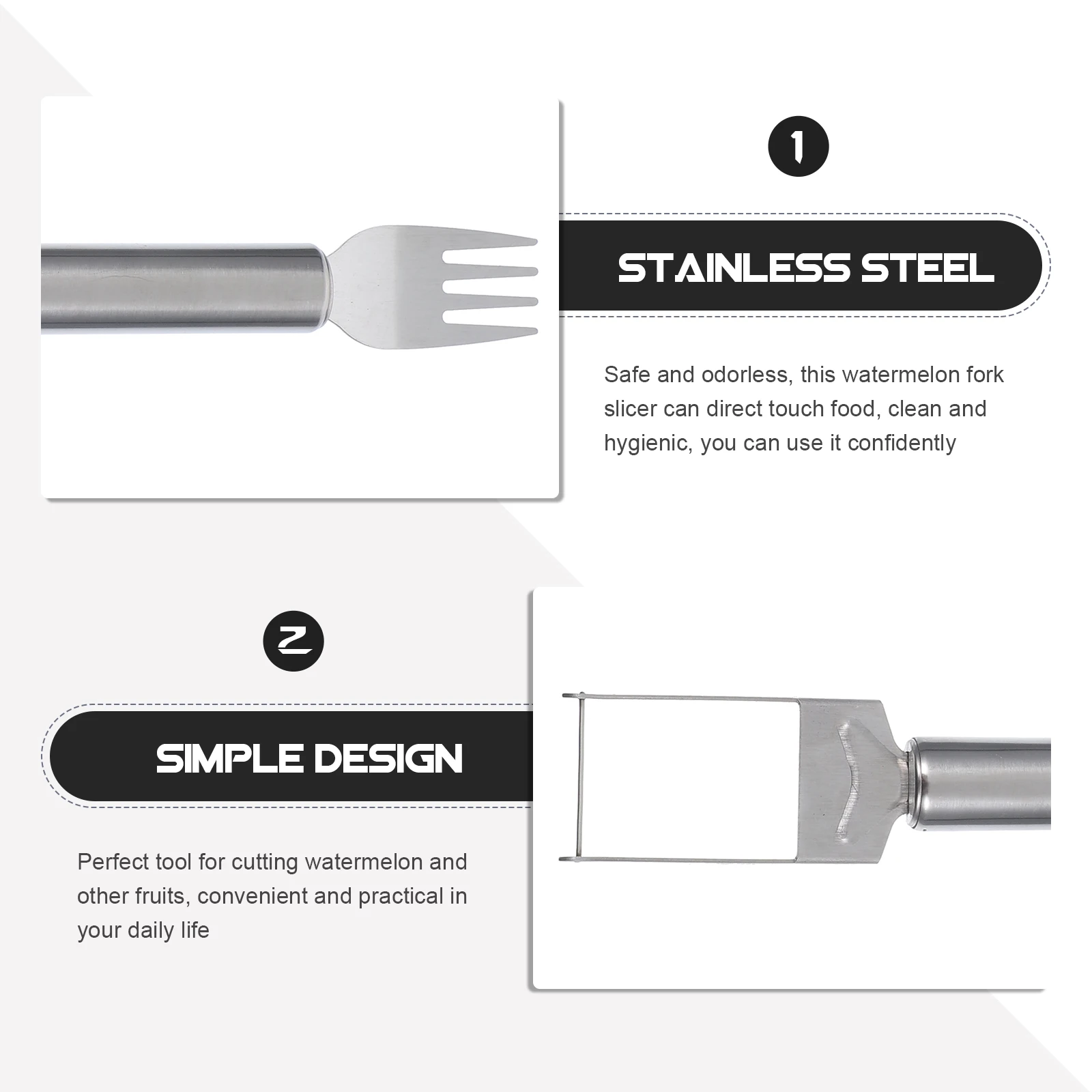 1

STAINLESS STEEL

Safe and odorless, this watermelon fork slicer can direct touch food, clean and hygienic, you can use it confidently

2

SIMPLE DESIGN

Perfect tool for cutting watermelon and other fruits, convenient and practical in your daily life